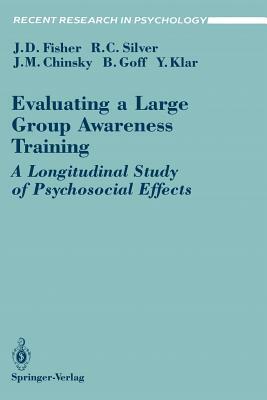 RECENT RESEARCH IN PSYCHOLOGY

J.D. Fisher R.C. Silver
J.M. Chinsky B. Goff Y. Klar

Evaluating a Large Group Awareness Training

A Longitudinal Study of Psychosocial Effects

Springer-Verlag